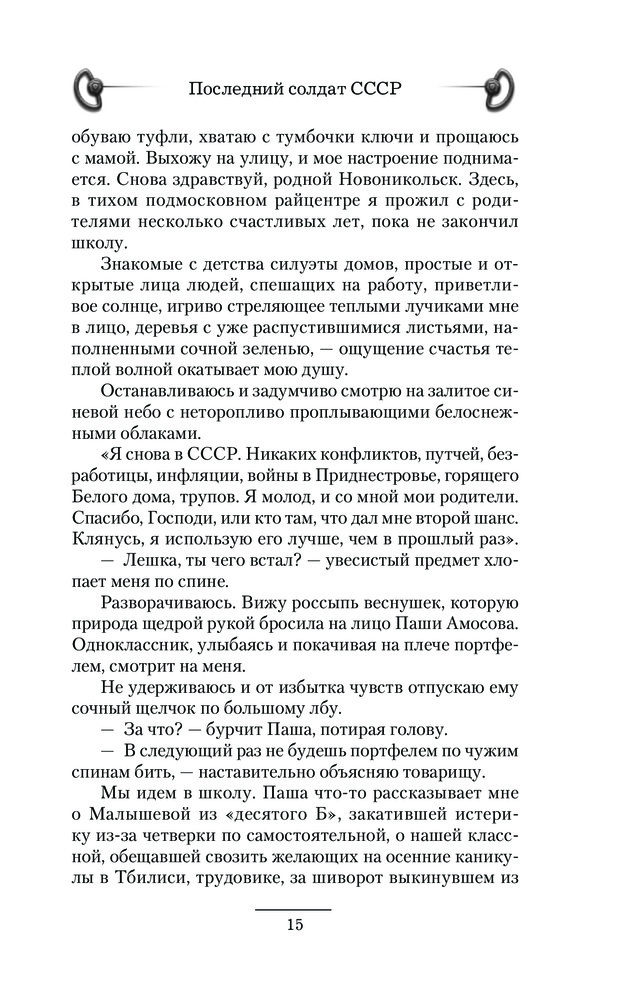 Последний солдат СССР

обуваю туфли, хватаю с тумбочки ключи и прощаюсь с мамой. Выхожу на улицу, и мое настроение поднимается. Снова здравствуй, родной Новоникольск. Здесь, в тихом подмосковном райцентре я прожил с родителями несколько счастливых лет, пока не закончил школу.

Знакомые с детства силуэты домов, простые и открытые лица людей, спешащих на работу, приветливое солнце, игриво стреляющее теплыми лучиками мне в лицо, деревья с уже распустившимися листьями, наполненными сочной зеленью, — ощущение счастья теплой волной окатывает мою душу.

Останавливаюсь и задумчиво смотрю на залитое синевой небо с неторопливо проплывающими белоснежными облаками.

«Я снова в СССР. Никаких конфликтов, путчей, безработицы, инфляции, войны в Приднестровье, горящего Белого дома, трупов. Я молод, и со мной мои родители. Спасибо, Господи, или кто там, что дал мне второй шанс. Клянусь, я использую его лучше, чем в прошлый раз».

— Лешка, ты чего встал? — увесистый предмет хлопает меня по спине.

Разворачиваюсь. Вижу россыпь веснушек, которую природа щедрой рукой бросила на лицо Паши Амосова. Одноклассник, улыбаясь и покачивая на плече портфелем, смотрит на меня.

Не удерживаюсь и от избытка чувств отпускаю ему сочный щелчок по большому лбу.

— За что? — бурчит Паша, потирая голову.

— В следующий раз не будешь портфелем по чужим спинам бить, — наставительно объясняю товарищу.

Мы идем в школу. Паша что-то рассказывает мне о Малышевой из «десятого Б», закатившей истерику из-за четверки по самостоятельной, о нашей классной, обещавшей свозить желающих на осенние каникулы в Тбилиси, трудовике, за шиворот выкинувшем из

15